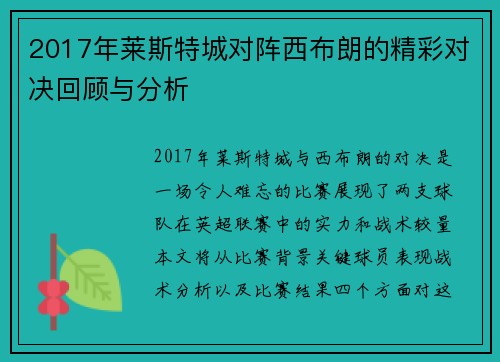 2017年莱斯特城对阵西布朗的精彩对决回顾与分析

2017年莱斯特城与西布朗的对决是一场令人难忘的比赛展现了两支球队在英超联赛中的实力和战术较量本文将从比赛背景关键球员表现战术分析以及比赛结果四个方面对这